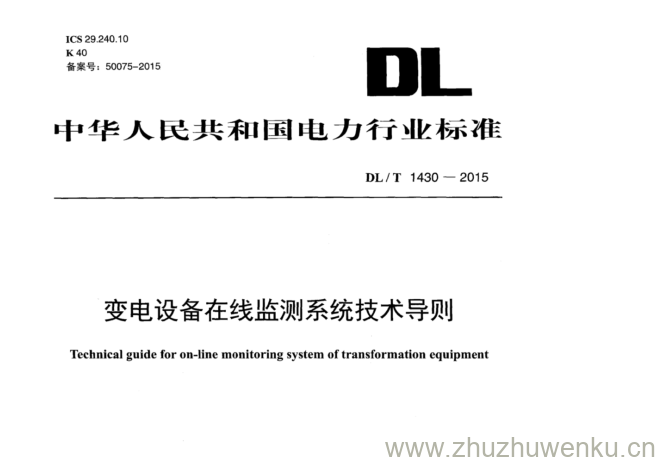 ICS 29.240.10
K 40
备案号：50075-2015

DL

中华人民共和国电力行业标准

DL / T 1430 — 2015

变电设备在线监测系统技术导则

Technical guide for on-line monitoring system of transformation equipment

www.zhuzhuwenku.cn